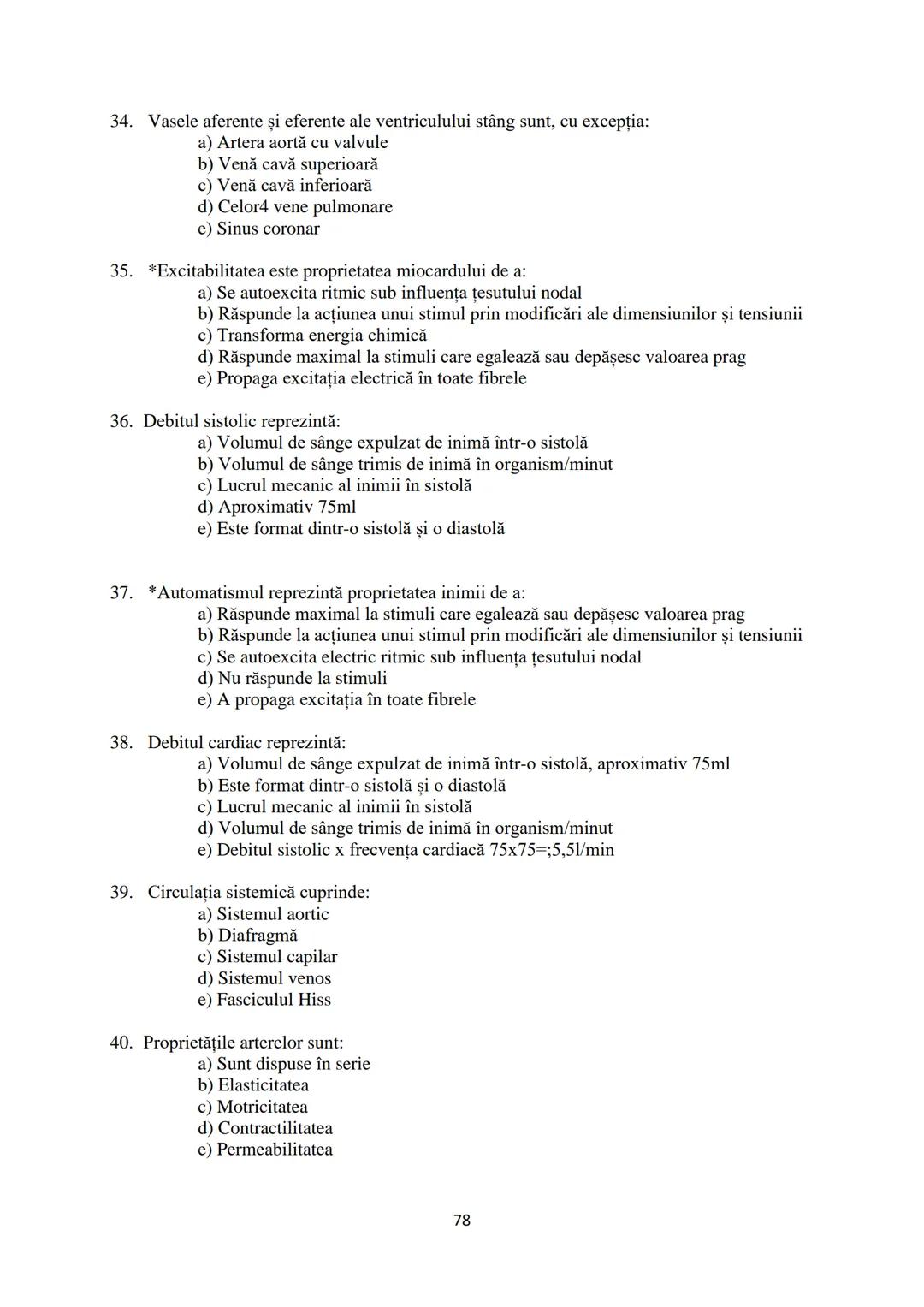 34. Vasele aferente și eferente ale ventriculului stâng sunt, cu excepția:
a) Artera aortă cu valvule
b) Venă cavă superioară
c) Venă cavă inferioară
d) Celor4 vene pulmonare
e) Sinus coronar

35. *Excitabilitatea este proprietatea miocardului de a:
a) Se autoexcita ritmic sub influența țesutului nodal
b) Răspunde la acțiunea unui stimul prin modificări ale dimensiunilor și tensiunii
c) Transforma energia chimică
d) Răspunde maximal la stimuli care egalează sau depășesc valoarea prag
e) Propaga excitația electrică în toate fibrele

36. Debitul sistolic reprezintă:
a) Volumul de sânge expulzat de inimă într-o sistolă
b) Volumul de sânge trimis de inimă în organism/minut
c) Lucrul mecanic al inimii în sistolă
d) Aproximativ 75ml
e) Este format dintr-o sistolă și o diastolă

37. *Automatismul reprezintă proprietatea inimii de a:
a) Răspunde maximal la stimuli care egalează sau depășesc valoarea prag
b) Răspunde la acțiunea unui stimul prin modificări ale dimensiunilor și tensiunii
c) Se autoexcita electric ritmic sub influența țesutului nodal
d) Nu răspunde la stimuli
e) A propaga excitația în toate fibrele

38. Debitul cardiac reprezintă:
a) Volumul de sânge expulzat de inimă într-o sistolă, aproximativ 75ml
b) Este format dintr-o sistolă și o diastolă
c) Lucrul mecanic al inimii în sistolă
d) Volumul de sânge trimis de inimă în organism/minut
e) Debitul sistolic x frecvența cardiacă 75x75=;5,5l/min

39. Circulația sistemică cuprinde:
a) Sistemul aortic
b) Diafragmă
c) Sistemul capilar
d) Sistemul venos
e) Fasciculul Hiss

40. Proprietățile arterelor sunt:
a) Sunt dispuse în serie
b) Elasticitatea
c) Motricitatea
d) Contractilitatea
e) Permeabilitatea

78